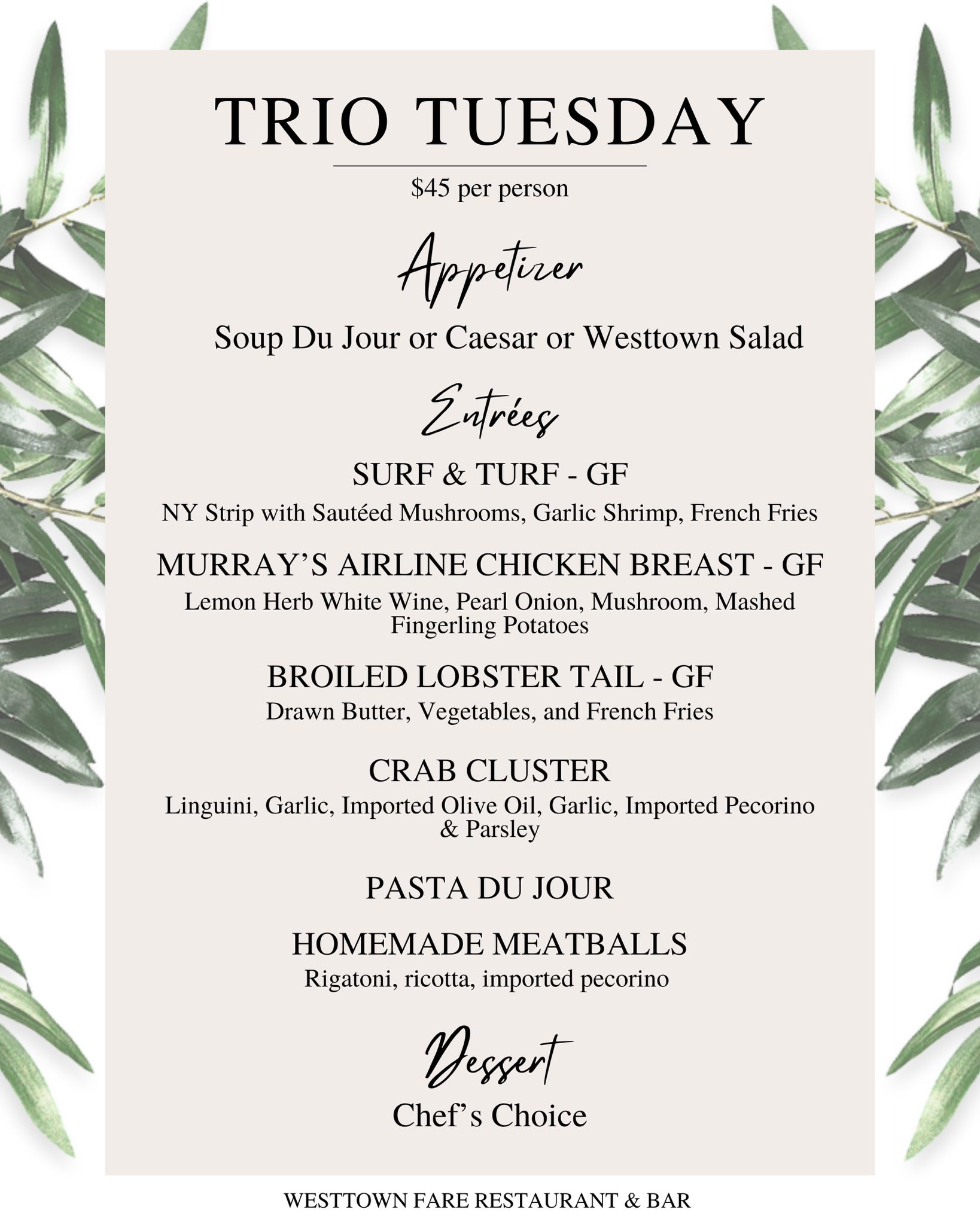 TRIO TUESDAY

$45 per person

Appetizer

Soup Du Jour or Caesar or Westtown Salad

Entrées

SURF & TURF - GF

NY Strip with Sautéed Mushrooms, Garlic Shrimp, French Fries

MURRAY'S AIRLINE CHICKEN BREAST - GF

Lemon Herb White Wine, Pearl Onion, Mushroom, Mashed Fingerling Potatoes

BROILED LOBSTER TAIL - GF

Drawn Butter, Vegetables, and French Fries

CRAB CLUSTER

Linguini, Garlic, Imported Olive Oil, Garlic, Imported Pecorino & Parsley

PASTA DU JOUR

HOMEMADE MEATBALLS

Rigatoni, ricotta, imported pecorino

Dessert

Chef's Choice

WESTTOWN FARE RESTAURANT & BAR